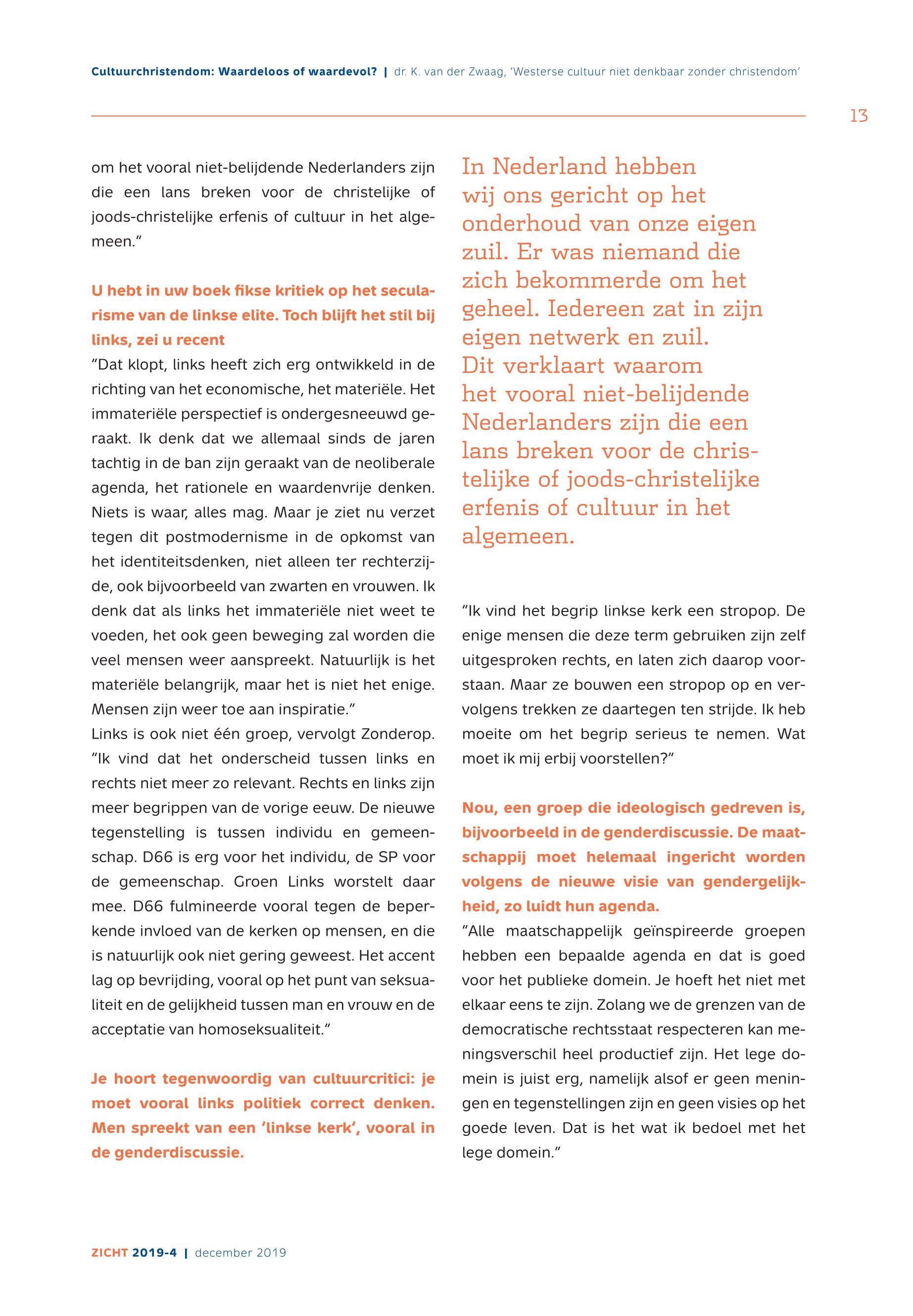 Cultuurchristendom: Waardeloos of waardevol? | dr. K. van der Zwaag, 'Westerse cultuur niet denkbaar zonder christendom'

13

om het vooral niet-belijdende Nederlanders zijn die een lans breken voor de christelijke of joods-christelijke erfenis of cultuur in het algemeen."

U hebt in uw boek fikse kritiek op het secularisme van de linkse elite. Toch blijft het stil bij links, zei u recent

"Dat klopt, links heeft zich erg ontwikkeld in de richting van het economische, het materiële. Het immateriële perspectief is ondergesneeuwd geraakt. Ik denk dat we allemaal sinds de jaren tachtig in de ban zijn geraakt van de neoliberale agenda, het rationele en waardenvrije denken. Niets is waar, alles mag. Maar je ziet nu verzet tegen dit postmodernisme in de opkomst van het identiteitsdenken, niet alleen ter rechterzijde, ook bijvoorbeeld van zwarten en vrouwen. Ik denk dat als links het immateriële niet weet te voeden, het ook geen beweging zal worden die veel mensen weer aanspreekt. Natuurlijk is het materiële belangrijk, maar het is niet het enige. Mensen zijn weer toe aan inspiratie."

Links is ook niet één groep, vervolgt Zonderop. "Ik vind dat het onderscheid tussen links en rechts niet meer zo relevant. Rechts en links zijn meer begrippen van de vorige eeuw. De nieuwe tegenstelling is tussen individu en gemeenschap. D66 is erg voor het individu, de SP voor de gemeenschap. Groen Links worstelt daar mee. D66 fulmineerde vooral tegen de beperkende invloed van de kerken op mensen, en die is natuurlijk ook niet gering geweest. Het accent lag op bevrijding, vooral op het punt van seksualiteit en de gelijkheid tussen man en vrouw en de acceptatie van homoseksualiteit."

Je hoort tegenwoordig van cultuurcritici: je moet vooral links politiek correct denken. Men spreekt van een 'linkse kerk', vooral in de genderdiscussie.

In Nederland hebben wij ons gericht op het onderhoud van onze eigen zuil. Er was niemand die zich bekommerde om het geheel. Iedereen zat in zijn eigen netwerk en zuil. Dit verklaart waarom het vooral niet-belijdende Nederlanders zijn die een lans breken voor de christelijke of joods-christelijke erfenis of cultuur in het algemeen.

"Ik vind het begrip linkse kerk een stropop. De enige mensen die deze term gebruiken zijn zelf uitgesproken rechts, en laten zich daarop voorstaan. Maar ze bouwen een stropop op en vervolgens trekken ze daartegen ten strijde. Ik heb moeite om het begrip serieus te nemen. Wat moet ik mij erbij voorstellen?"

Nou, een groep die ideologisch gedreven is, bijvoorbeeld in de genderdiscussie. De maatschappij moet helemaal ingericht worden volgens de nieuwe visie van gendergelijkheid, zo luidt hun agenda.

"Alle maatschappelijk geïnspireerde groepen hebben een bepaalde agenda en dat is goed voor het publieke domein. Je hoeft het niet met elkaar eens te zijn. Zolang we de grenzen van de democratische rechtsstaat respecteren kan meningsverschil heel productief zijn. Het lege domein is juist erg, namelijk alsof er geen meningen en tegenstellingen zijn en geen visies op het goede leven. Dat is het wat ik bedoel met het lege domein."

ZICHT 2019-4 | december 2019